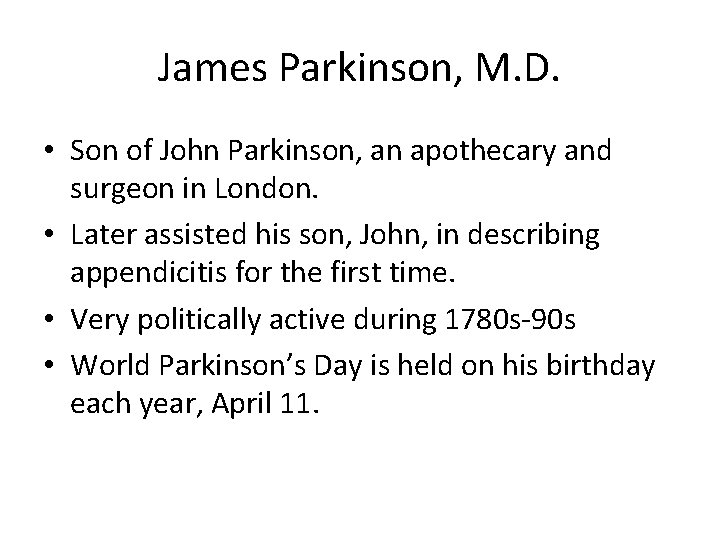 James Parkinson, M.D.

• Son of John Parkinson, an apothecary and surgeon in London.
• Later assisted his son, John, in describing appendicitis for the first time.
• Very politically active during 1780s-90s
• World Parkinson's Day is held on his birthday each year, April 11.